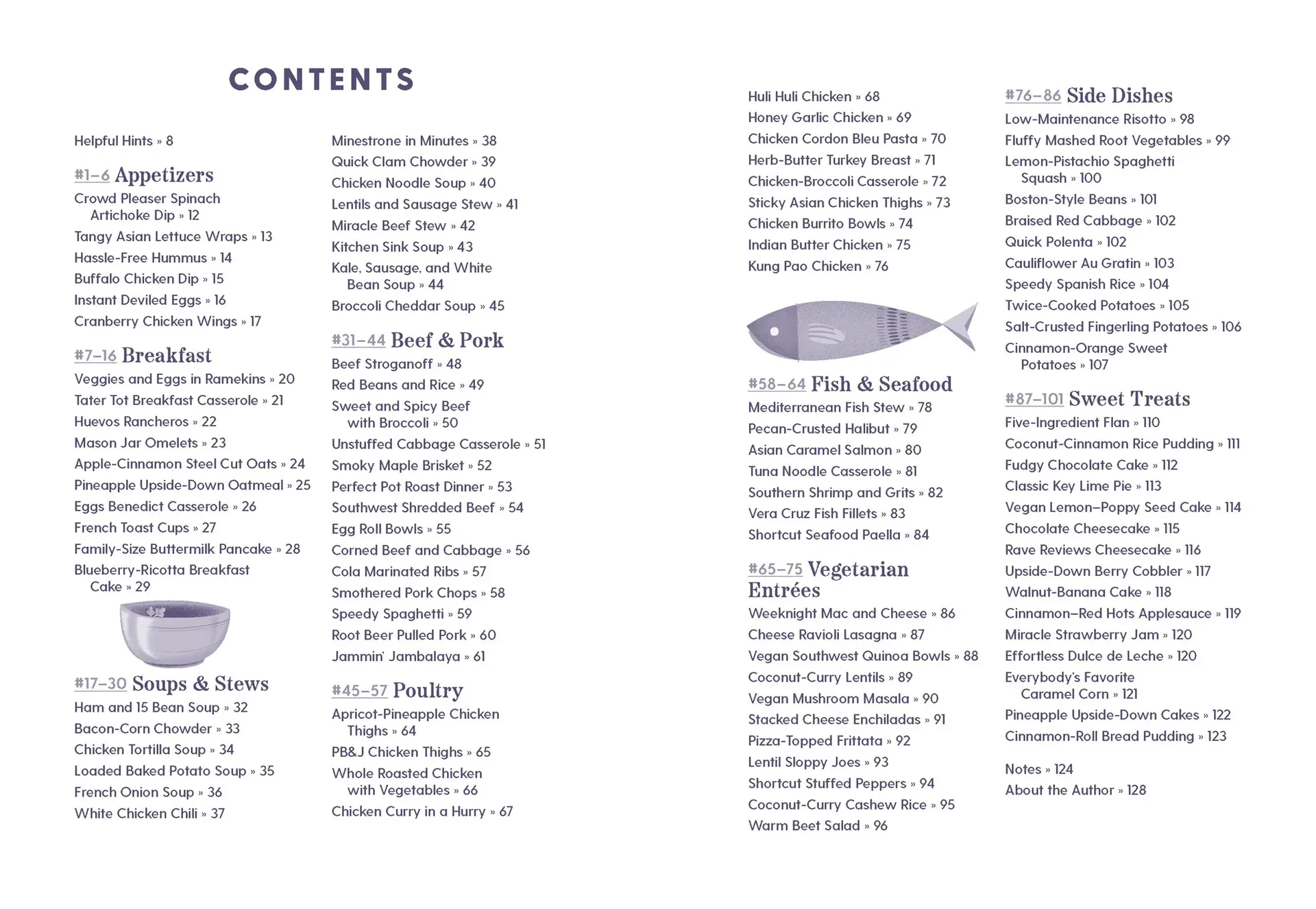 CONTENTS

Helpful Hints » 8

#1–6 Appetizers
Crowd Pleaser Spinach Artichoke Dip » 12
Tangy Asian Lettuce Wraps » 13
Hassle-Free Hummus » 14
Buffalo Chicken Dip » 15
Instant Deviled Eggs » 16
Cranberry Chicken Wings » 17

#7–16 Breakfast
Veggies and Eggs in Ramekins » 20
Tater Tot Breakfast Casserole » 21
Huevos Rancheros » 22
Mason Jar Omelets » 23
Apple-Cinnamon Steel Cut Oats » 24
Pineapple Upside-Down Oatmeal » 25
Eggs Benedict Casserole » 26
French Toast Cups » 27
Family-Size Buttermilk Pancake » 28
Blueberry-Ricotta Breakfast Cake » 29

#17–30 Soups & Stews
Ham and 15 Bean Soup » 32
Bacon-Corn Chowder » 33
Chicken Tortilla Soup » 34
Loaded Baked Potato Soup » 35
French Onion Soup » 36
White Chicken Chili » 37

Minestrone in Minutes » 38
Quick Clam Chowder » 39
Chicken Noodle Soup » 40
Lentils and Sausage Stew » 41
Miracle Beef Stew » 42
Kitchen Sink Soup » 43
Kale, Sausage, and White Bean Soup » 44
Broccoli Cheddar Soup » 45

#31–44 Beef & Pork
Beef Stroganoff » 48
Red Beans and Rice » 49
Sweet and Spicy Beef with Broccoli » 50
Unstuffed Cabbage Casserole » 51
Smoky Maple Brisket » 52
Perfect Pot Roast Dinner » 53
Southwest Shredded Beef » 54
Egg Roll Bowls » 55
Corned Beef and Cabbage » 56
Cola Marinated Ribs » 57
Smothered Pork Chops » 58
Speedy Spaghetti » 59
Root Beer Pulled Pork » 60
Jammin' Jambalaya » 61

#45–57 Poultry
Apricot-Pineapple Chicken Thighs » 64
PB&J Chicken Thighs » 65
Whole Roasted Chicken with Vegetables » 66
Chicken Curry in a Hurry » 67

Huli Huli Chicken » 68
Honey Garlic Chicken » 69
Chicken Cordon Bleu Pasta » 70
Herb-Butter Turkey Breast » 71
Chicken-Broccoli Casserole » 72
Sticky Asian Chicken Thighs » 73
Chicken Burrito Bowls » 74
Indian Butter Chicken » 75
Kung Pao Chicken » 76

#58–64 Fish & Seafood
Mediterranean Fish Stew » 78
Pecan-Crusted Halibut » 79
Asian Caramel Salmon » 80
Tuna Noodle Casserole » 81
Southern Shrimp and Grits » 82
Vera Cruz Fish Fillets » 83
Shortcut Seafood Paella » 84

#65–75 Vegetarian Entrées
Weeknight Mac and Cheese » 86
Cheese Ravioli Lasagna » 87
Vegan Southwest Quinoa Bowls » 88
Coconut-Curry Lentils » 89
Vegan Mushroom Masala » 90
Stacked Cheese Enchiladas » 91
Pizza-Topped Frittata » 92
Lentil Sloppy Joes » 93
Shortcut Stuffed Peppers » 94
Coconut-Curry Cashew Rice » 95
Warm Beet Salad » 96

#76–86 Side Dishes
Low-Maintenance Risotto » 98
Fluffy Mashed Root Vegetables » 99
Lemon-Pistachio Spaghetti Squash » 100
Boston-Style Beans » 101
Braised Red Cabbage » 102
Quick Polenta » 102
Cauliflower Au Gratin » 103
Speedy Spanish Rice » 104
Twice-Cooked Potatoes » 105
Salt-Crusted Fingerling Potatoes » 106
Cinnamon-Orange Sweet Potatoes » 107

#87–101 Sweet Treats
Five-Ingredient Flan » 110
Coconut-Cinnamon Rice Pudding » 111
Fudgy Chocolate Cake » 112
Classic Key Lime Pie » 113
Vegan Lemon–Poppy Seed Cake » 114
Chocolate Cheesecake » 115
Rave Reviews Cheesecake » 116
Upside-Down Berry Cobbler » 117
Walnut-Banana Cake » 118
Cinnamon–Red Hots Applesauce » 119
Miracle Strawberry Jam » 120
Effortless Dulce de Leche » 120
Everybody's Favorite Caramel Corn » 121
Pineapple Upside-Down Cakes » 122
Cinnamon-Roll Bread Pudding » 123

Notes » 124
About the Author » 128